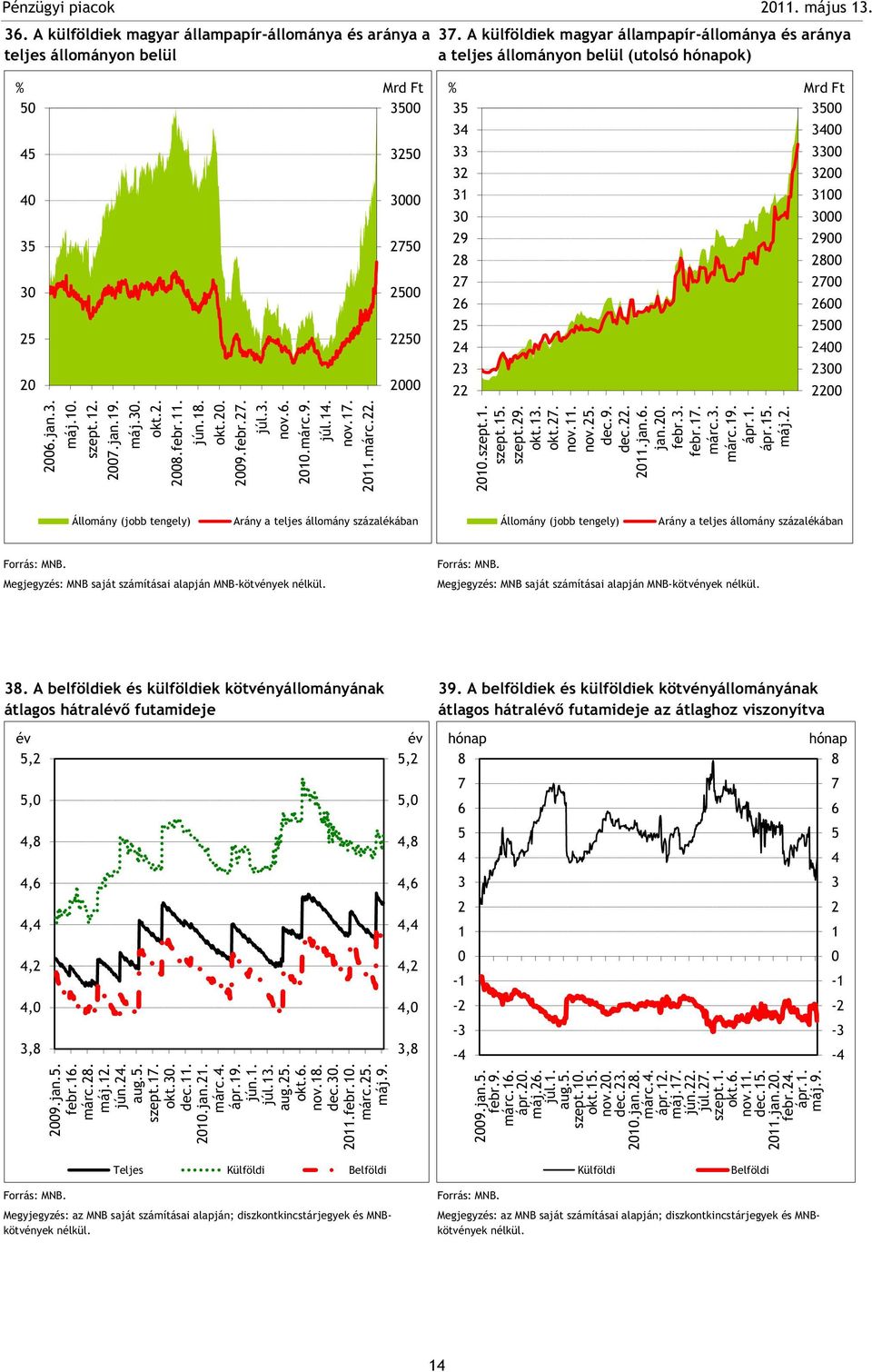 Pénzügyi piacok

2011. május 13.

36. A külföldiek magyar állampapír-állománya és aránya a teljes állományon belül

%

Mrd Ft

50 45 40 35 30 25 20

3500 3250 3000 2750 2500 2250 2000

2006.jan.3. máj.10. szept.12. 2007.jan.19. máj.30. okt.2. 2008.febr.11. jún.18. okt.20. 2009.febr.27. júl.3. nov.6. 2010.márc.9. júl.14. nov.17. 2011.márc.22.

Állomány (jobb tengely) Arány a teljes állomány százalékában

Forrás: MNB.

Megjegyzés: MNB saját számításai alapján MNB-kötvények nélkül.

37. A külföldiek magyar állampapír-állománya és aránya a teljes állományon belül (utolsó hónapok)

%

Mrd Ft

35 34 33 32 31 30 29 28 27 26 25 24 23 22

3500 3400 3300 3200 3100 3000 2900 2800 2700 2600 2500 2400 2300 2200

2010.szept.1. szept.15. szept.29. okt.13. okt.27. nov.11. nov.25. dec.9. dec.22. 2011.jan.6. jan.20. febr.3. febr.17. márc.3. márc.19. ápr.1. ápr.15. máj.2.

Állomány (jobb tengely) Arány a teljes állomány százalékában

Forrás: MNB.

Megjegyzés: MNB saját számításai alapján MNB-kötvények nélkül.

38. A belföldiek és külföldiek kötvényállományának átlagos hátralévő futamideje

év

év

5,2 5,0 4,8 4,6 4,4 4,2 4,0 3,8

5,2 5,0 4,8 4,6 4,4 4,2 4,0 3,8

2009.jan.5. febr.16. márc.28. máj.12. jún.24. aug.5. szept.17. okt.30. dec.11. 2010.jan.21. márc.4. ápr.19. jún.1. júl.13. aug.25. okt.6. nov.18. dec.30. 2011.febr.10. márc.25. máj.9.

Teljes Külföldi Belföldi

Forrás: MNB.

Megyjegyzés: az MNB saját számításai alapján; diszkontkincstárjegyek és MNB-kötvények nélkül.

39. A belföldiek és külföldiek kötvényállományának átlagos hátralévő futamideje az átlaghoz viszonyítva

hónap

hónap

8 7 6 5 4 3 2 1 0 -1 -2 -3 -4

8 7 6 5 4 3 2 1 0 -1 -2 -3 -4

2009.jan.5. febr.9. márc.16. ápr.20. máj.26. júl.1. aug.5. szept.10. okt.15. nov.20. dec.23. 2010.jan.28. márc.4. ápr.12. máj.17. jún.22. júl.27. szept.1. okt.6. nov.11. dec.15. 2011.jan.20. febr.24. ápr.1. máj.9.

Külföldi Belföldi

Forrás: MNB.

Megjegyzés: az MNB saját számításai alapján; diszkontkincstárjegyek és MNB-kötvények nélkül.

14